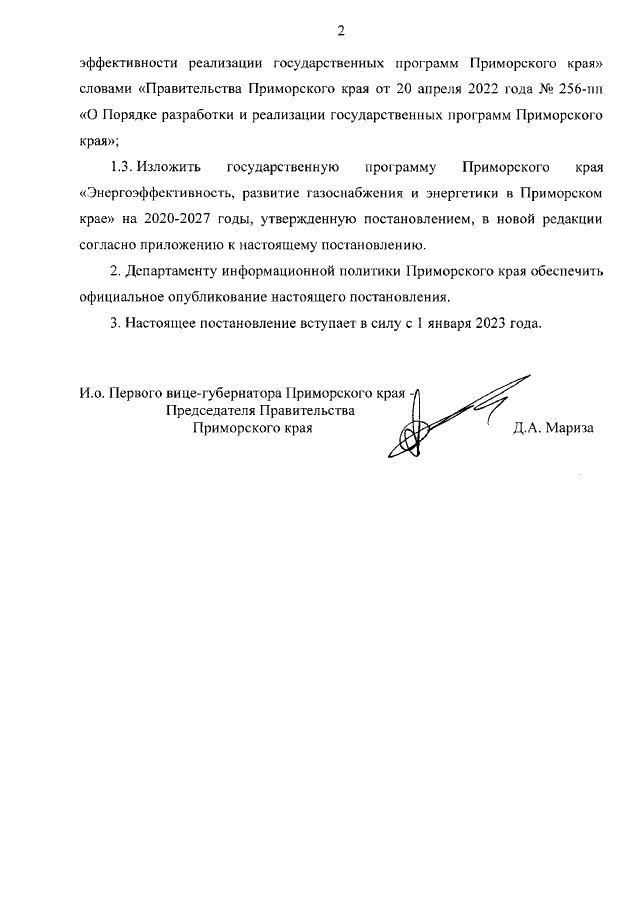 2

эффективности реализации государственных программ Приморского края» словами «Правительства Приморского края от 20 апреля 2022 года № 256-пп «О Порядке разработки и реализации государственных программ Приморского края»;

1.3. Изложить государственную программу Приморского края «Энергоэффективность, развитие газоснабжения и энергетики в Приморском крае» на 2020-2027 годы, утвержденную постановлением, в новой редакции согласно приложению к настоящему постановлению.

2. Департаменту информационной политики Приморского края обеспечить официальное опубликование настоящего постановления.

3. Настоящее постановление вступает в силу с 1 января 2023 года.

И.о. Первого вице-губернатора Приморского края - Председателя Правительства Приморского края

Д.А. Мариза